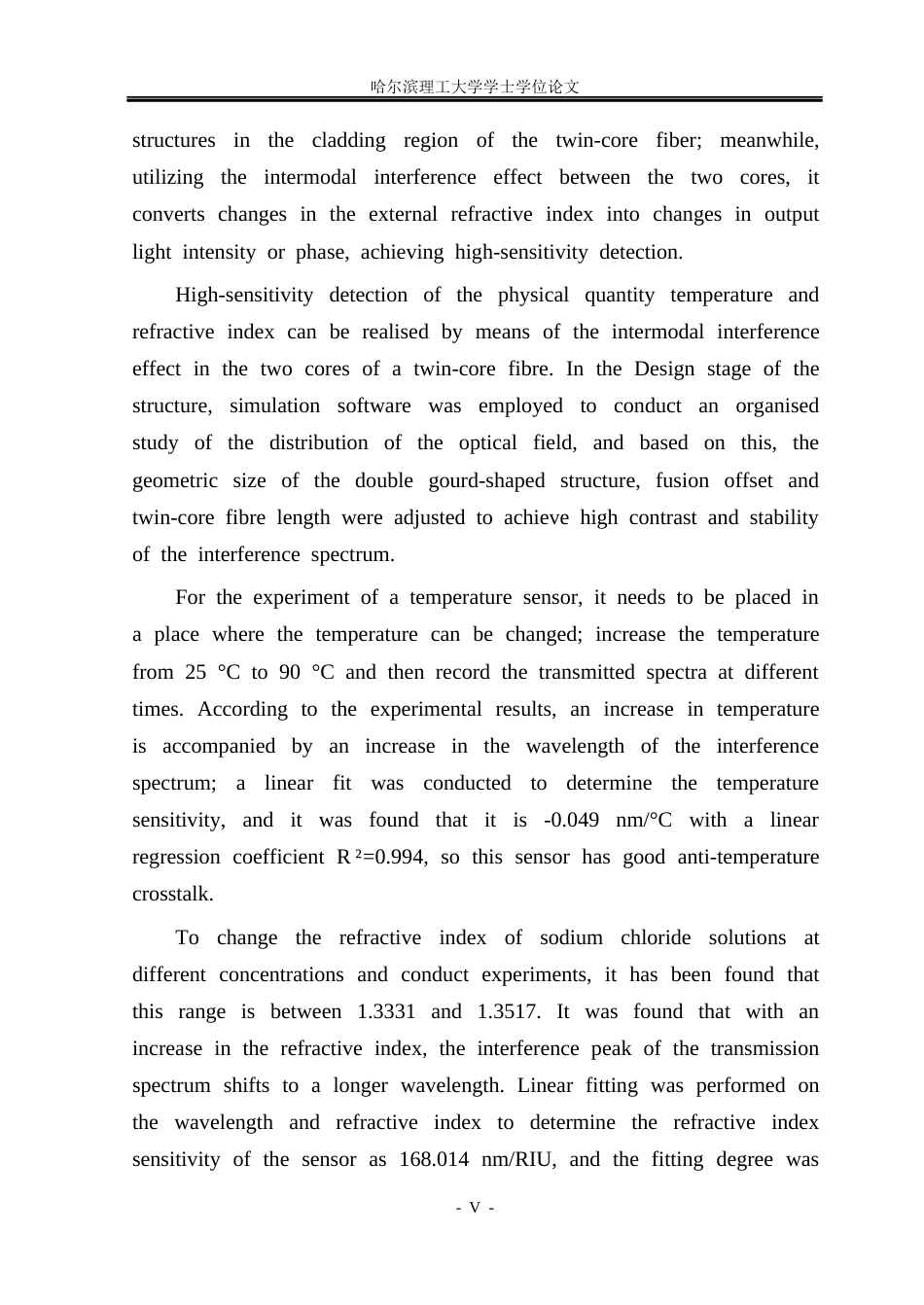 哈尔滨理工大学学士学位论文

structures in the cladding region of the twin-core fiber; meanwhile, utilizing the intermodal interference effect between the two cores, it converts changes in the external refractive index into changes in output light intensity or phase, achieving high-sensitivity detection.

High-sensitivity detection of the physical quantity temperature and refractive index can be realised by means of the intermodal interference effect in the two cores of a twin-core fibre. In the Design stage of the structure, simulation software was employed to conduct an organised study of the distribution of the optical field, and based on this, the geometric size of the double gourd-shaped structure, fusion offset and twin-core fibre length were adjusted to achieve high contrast and stability of the interference spectrum.

For the experiment of a temperature sensor, it needs to be placed in a place where the temperature can be changed; increase the temperature from 25 °C to 90 °C and then record the transmitted spectra at different times. According to the experimental results, an increase in temperature is accompanied by an increase in the wavelength of the interference spectrum; a linear fit was conducted to determine the temperature sensitivity, and it was found that it is -0.049 nm/°C with a linear regression coefficient $R^2$=0.994, so this sensor has good anti-temperature crosstalk.

To change the refractive index of sodium chloride solutions at different concentrations and conduct experiments, it has been found that this range is between 1.3331 and 1.3517. It was found that with an increase in the refractive index, the interference peak of the transmission spectrum shifts to a longer wavelength. Linear fitting was performed on the wavelength and refractive index to determine the refractive index sensitivity of the sensor as 168.014 nm/RIU, and the fitting degree was

- V -